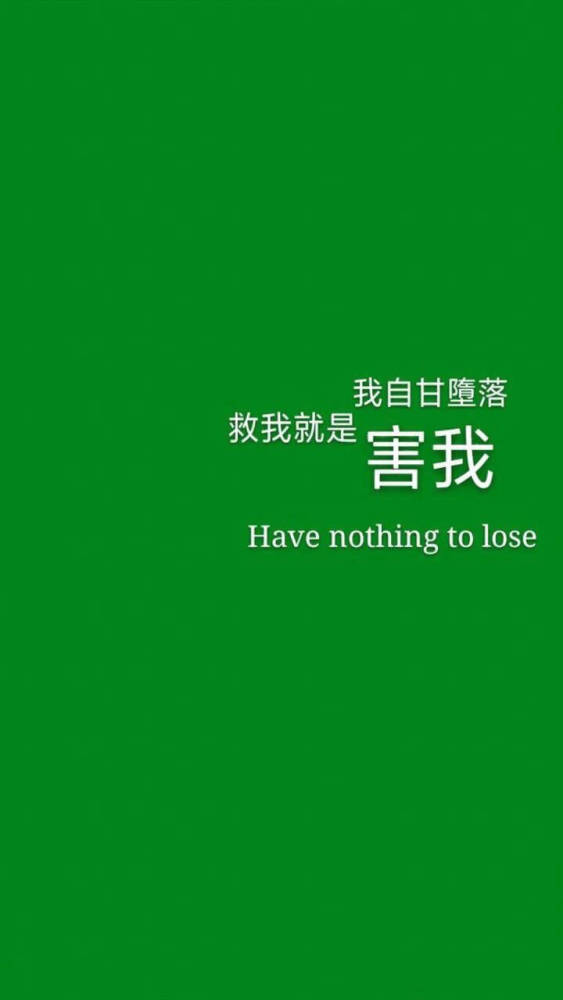 我自甘墮落
救我就是害我
Have nothing to lose